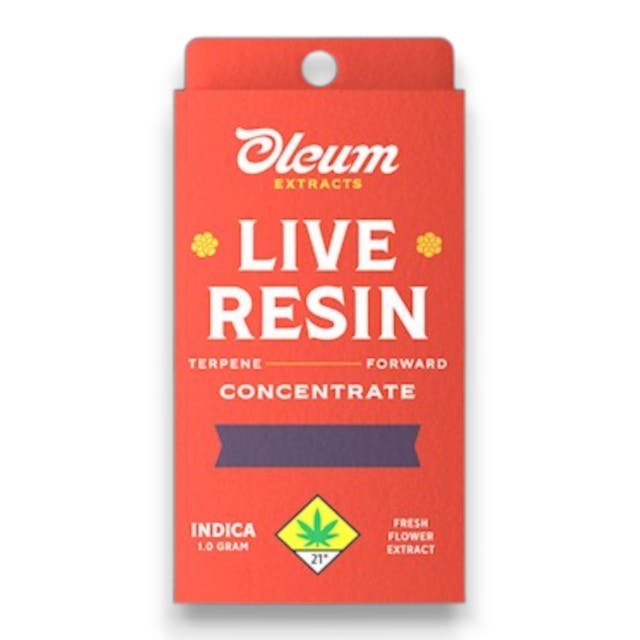 Oleum
EXTRACTS

LIVE
RESIN

TERPENE FORWARD
CONCENTRATE

INDICA
1.0 GRAM

21+

FRESH
FLOWER
EXTRACT